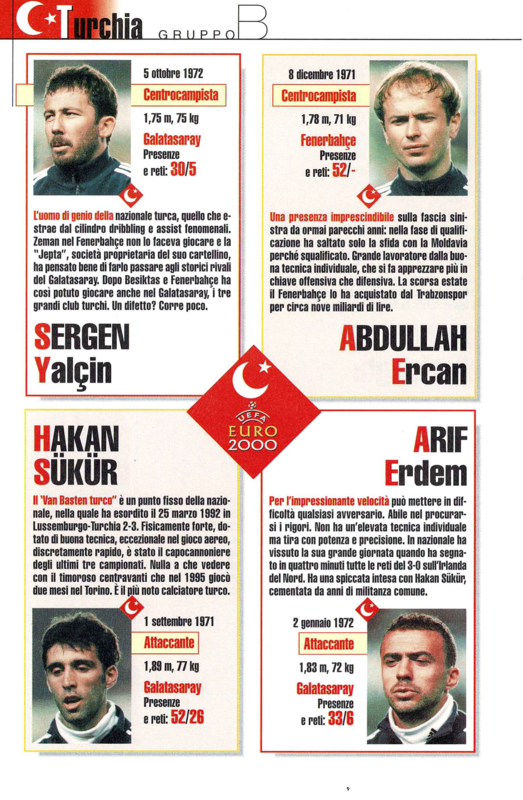 Turchia GRUPPO B

5 ottobre 1972
Centrocampista
1,75 m, 75 kg
Galatasaray
Presenze e reti: 30/5

L'uomo di genio della nazionale turca, quello che estrae dal cilindro dribbling e assist fenomenali. Zeman nel Fenerbahçe non lo faceva giocare e la "Jepta", società proprietaria del suo cartellino, ha pensato bene di farlo passare agli storici rivali del Galatasaray. Dopo Besiktas e Fenerbahçe ha così potuto giocare anche nel Galatasaray, i tre grandi club turchi. Un difetto? Corre poco.

SERGEN
Yalçin

8 dicembre 1971
Centrocampista
1,78 m, 71 kg
Fenerbahçe
Presenze e reti: 52/-

Una presenza imprescindibile sulla fascia sinistra da ormai parecchi anni: nella fase di qualificazione ha saltato solo la sfida con la Moldavia perché squalificato. Grande lavoratore dalla buona tecnica individuale, che si fa apprezzare più in chiave offensiva che difensiva. La scorsa estate il Fenerbahçe lo ha acquistato dal Trabzonspor per circa nove miliardi di lire.

ABDULLAH
Ercan

UEFA
EURO 2000

HAKAN
SÜKÜR

Il "Van Basten turco" è un punto fisso della nazionale, nella quale ha esordito il 25 marzo 1992 in Lussemburgo-Turchia 2-3. Fisicamente forte, dotato di buona tecnica, eccezionale nel gioco aereo, discretamente rapido, è stato il capocannoniere degli ultimi tre campionati. Nulla a che vedere con il timoroso centravanti che nel 1995 giocò due mesi nel Torino. È il più noto calciatore turco.

1 settembre 1971
Attaccante
1,89 m, 77 kg
Galatasaray
Presenze e reti: 52/26

ARIF
Erdem

Per l'impressionante velocità può mettere in difficoltà qualsiasi avversario. Abile nel procurarsi i rigori. Non ha un'elevata tecnica individuale ma tira con potenza e precisione. In nazionale ha vissuto la sua grande giornata quando ha segnato in quattro minuti tutte le reti del 3-0 sull'Irlanda del Nord. Ha una spiccata intesa con Hakan Sükür, cementata da anni di militanza comune.

2 gennaio 1972
Attaccante
1,83 m, 72 kg
Galatasaray
Presenze e reti: 33/6